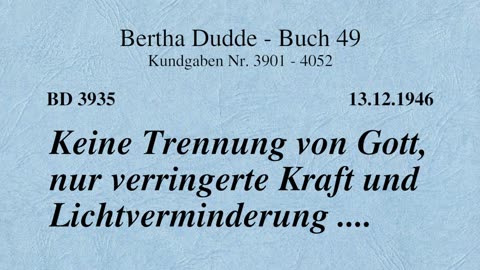 Bertha Dudde - Buch 49
Kundgaben Nr. 3901 - 4052

BD 3935

13.12.1946

Keine Trennung von Gott, nur verringerte Kraft und Lichtverminderung ....